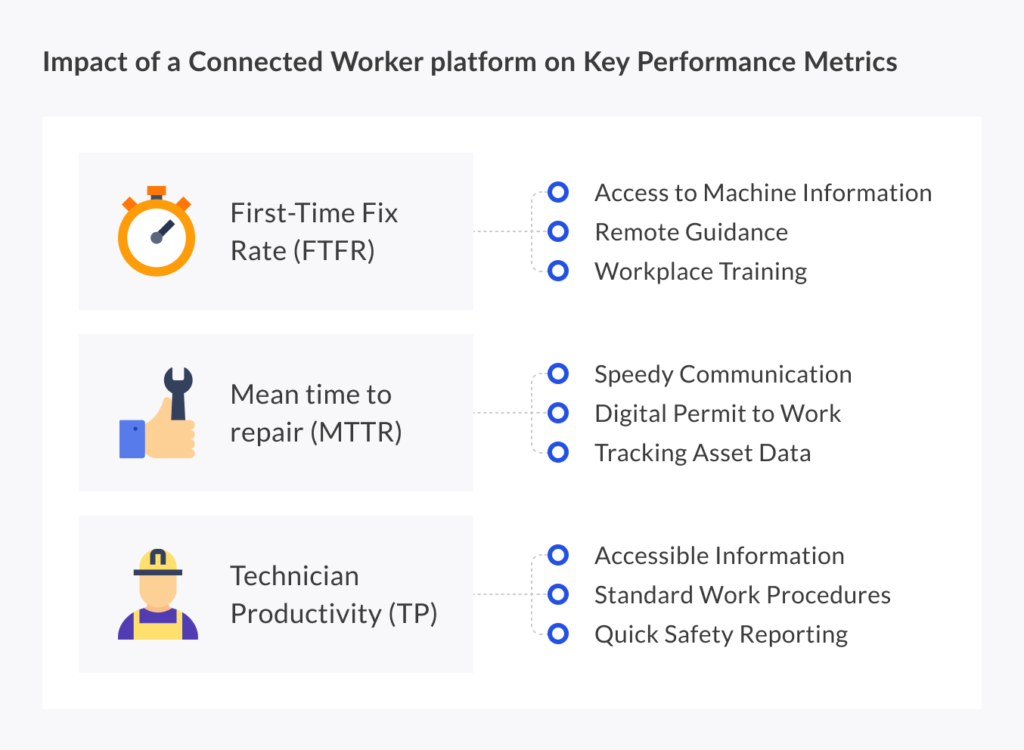 Impact of a Connected Worker platform on Key Performance Metrics

First-Time Fix Rate (FTFR)

Access to Machine Information
Remote Guidance
Workplace Training

Mean time to repair (MTTR)

Speedy Communication
Digital Permit to Work
Tracking Asset Data

Technician Productivity (TP)

Accessible Information
Standard Work Procedures
Quick Safety Reporting